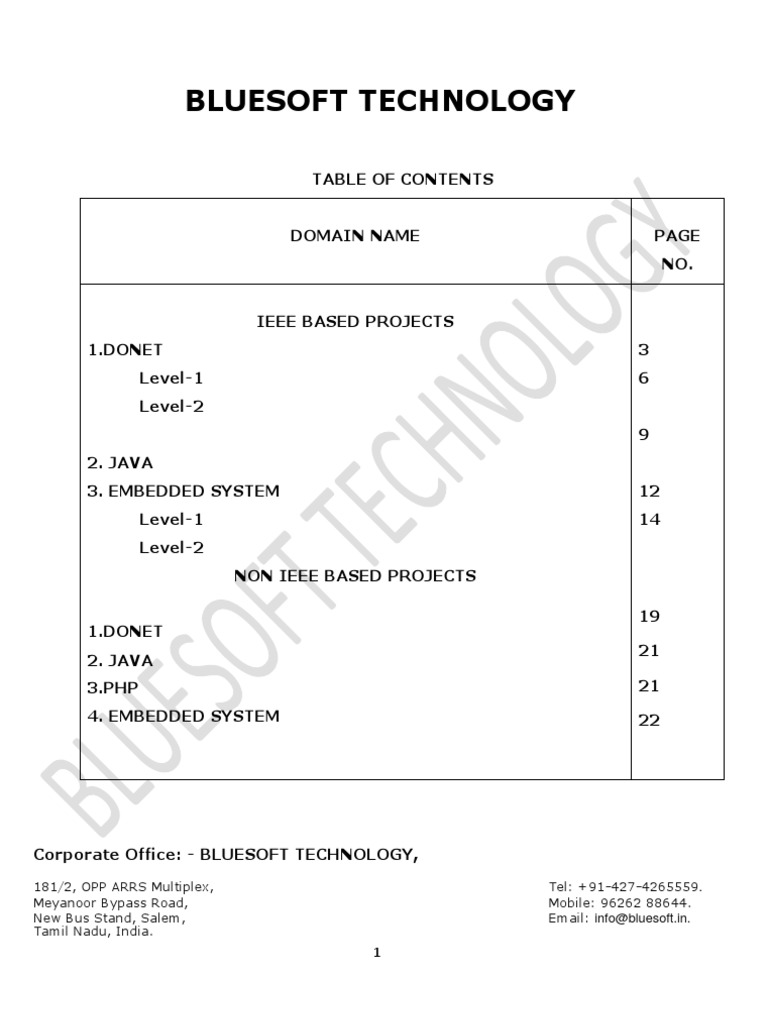 BLUESOFT TECHNOLOGY

TABLE OF CONTENTS

| DOMAIN NAME | PAGE NO. |
|---|---|
| IEEE BASED PROJECTS | |
| 1.DONET | 3 |
| Level-1 | 6 |
| Level-2 | |
| | 9 |
| 2. JAVA | |
| 3. EMBEDDED SYSTEM | 12 |
| Level-1 | 14 |
| Level-2 | |
| NON IEEE BASED PROJECTS | |
| | 19 |
| 1.DONET | |
| 2. JAVA | 21 |
| 3.PHP | 21 |
| 4. EMBEDDED SYSTEM | 22 |

BLUESOFT TECHNOLOGY

Corporate Office: - BLUESOFT TECHNOLOGY,

181/2, OPP ARRS Multiplex,
Meyanoor Bypass Road,
New Bus Stand, Salem,
Tamil Nadu, India.

Tel: +91-427-4265559.
Mobile: 96262 88644.
Email: info@bluesoft.in.

1